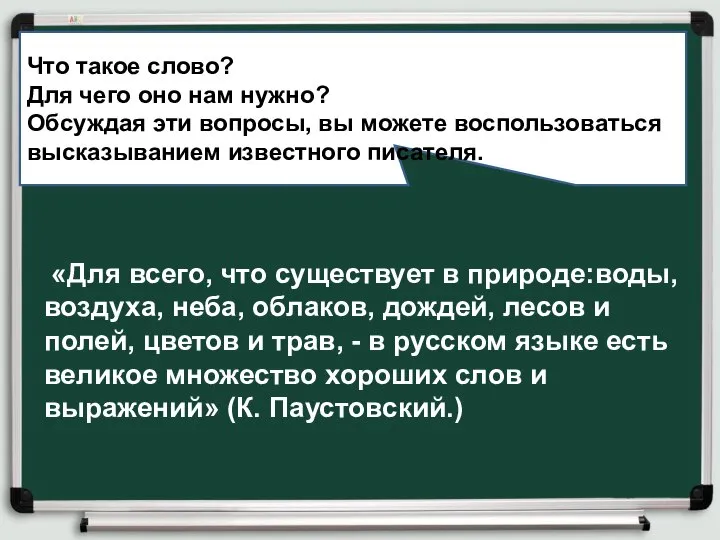 Что такое слово?
Для чего оно нам нужно?
Обсуждая эти вопросы, вы можете воспользоваться высказыванием известного писателя.

«Для всего, что существует в природе:воды, воздуха, неба, облаков, дождей, лесов и полей, цветов и трав, - в русском языке есть великое множество хороших слов и выражений» (К. Паустовский.)